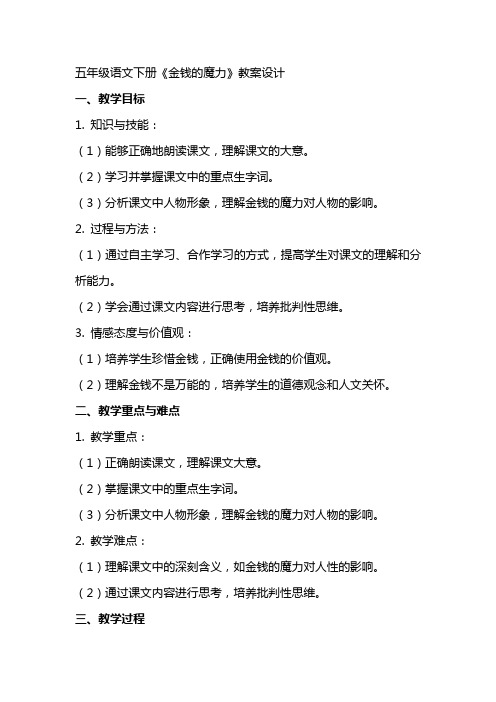 五年级语文下册《金钱的魔力》教案设计

一、教学目标

1. 知识与技能：

（1）能够正确地朗读课文，理解课文的大意。

（2）学习并掌握课文中的重点生字词。

（3）分析课文中人物形象，理解金钱的魔力对人物的影响。

2. 过程与方法：

（1）通过自主学习、合作学习的方式，提高学生对课文的理解和分析能力。

（2）学会通过课文内容进行思考，培养批判性思维。

3. 情感态度与价值观：

（1）培养学生珍惜金钱，正确使用金钱的价值观。

（2）理解金钱不是万能的，培养学生的道德观念和人文关怀。

二、教学重点与难点

1. 教学重点：

（1）正确朗读课文，理解课文大意。

（2）掌握课文中的重点生字词。

（3）分析课文中人物形象，理解金钱的魔力对人物的影响。

2. 教学难点：

（1）理解课文中的深刻含义，如金钱的魔力对人性的影响。

（2）通过课文内容进行思考，培养批判性思维。

三、教学过程